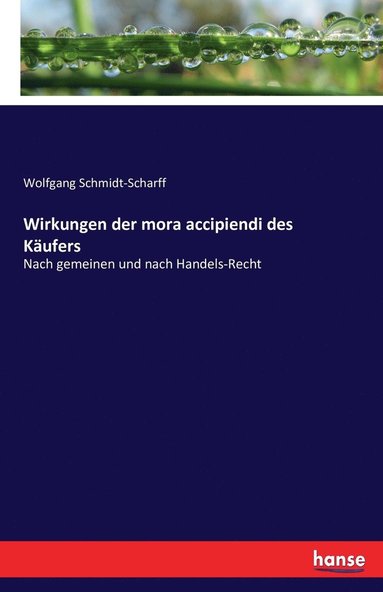 Wolfgang Schmidt-Scharff

Wirkungen der mora accipiendi des Käufers

Nach gemeinen und nach Handels-Recht

hanse